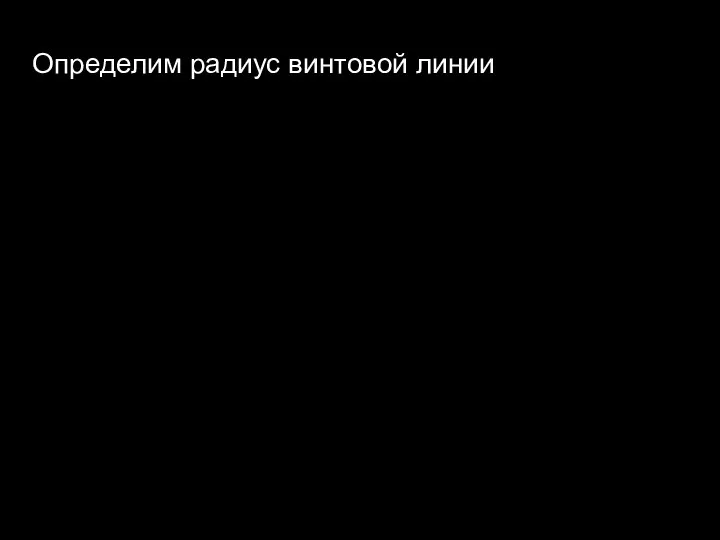 Определим радиус винтовой линии